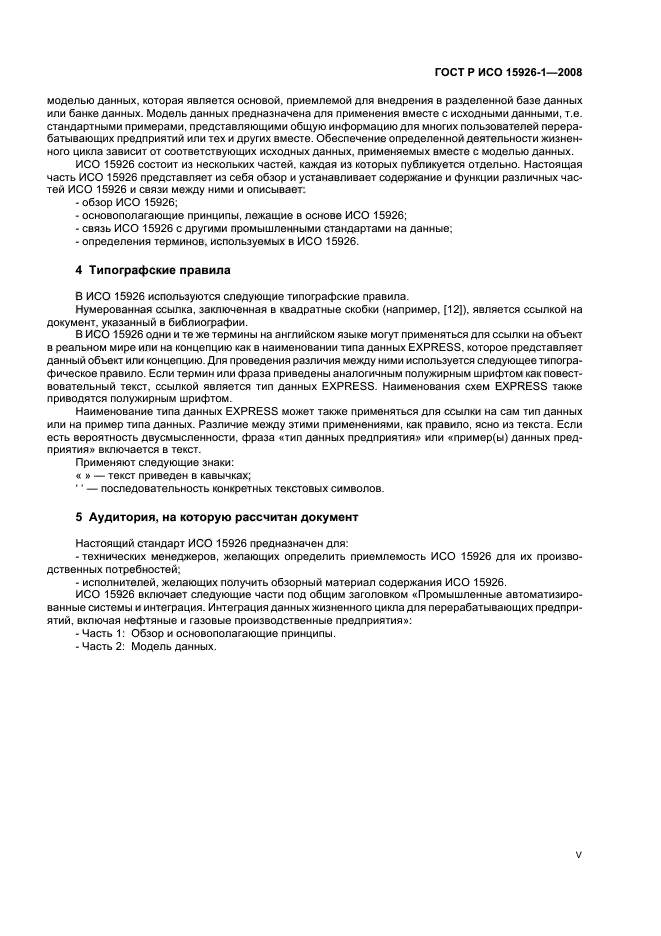 ГОСТ Р ИСО 15926-1—2008

моделью данных, которая является основой, приемлемой для внедрения в разделенной базе данных или банке данных. Модель данных предназначена для применения вместе с исходными данными, т.е. стандартными примерами, представляющими общую информацию для многих пользователей перерабатывающих предприятий или тех и других вместе. Обеспечение определенной деятельности жизненного цикла зависит от соответствующих исходных данных, применяемых вместе с моделью данных.

ИСО 15926 состоит из нескольких частей, каждая из которых публикуется отдельно. Настоящая часть ИСО 15926 представляет из себя обзор и устанавливает содержание и функции различных частей ИСО 15926 и связи между ними и описывает:

- обзор ИСО 15926;
- основополагающие принципы, лежащие в основе ИСО 15926;
- связь ИСО 15926 с другими промышленными стандартами на данные;
- определения терминов, используемых в ИСО 15926.

4 Типографские правила

В ИСО 15926 используются следующие типографские правила.

Нумерованная ссылка, заключенная в квадратные скобки (например, [12]), является ссылкой на документ, указанный в библиографии.

В ИСО 15926 одни и те же термины на английском языке могут применяться для ссылки на объект в реальном мире или на концепцию как в наименовании типа данных EXPRESS, которое представляет данный объект или концепцию. Для проведения различия между ними используется следующее типографическое правило. Если термин или фраза приведены аналогичным полужирным шрифтом как повествовательный текст, ссылкой является тип данных EXPRESS. Наименования схем EXPRESS также приводятся полужирным шрифтом.

Наименование типа данных EXPRESS может также применяться для ссылки на сам тип данных или на пример типа данных. Различие между этими применениями, как правило, ясно из текста. Если есть вероятность двусмысленности, фраза «тип данных предприятия» или «пример(ы) данных предприятия» включается в текст.

Применяют следующие знаки:
« » — текст приведен в кавычках;
' ' — последовательность конкретных текстовых символов.

5 Аудитория, на которую рассчитан документ

Настоящий стандарт ИСО 15926 предназначен для:
- технических менеджеров, желающих определить приемлемость ИСО 15926 для их производственных потребностей;
- исполнителей, желающих получить обзорный материал содержания ИСО 15926.

ИСО 15926 включает следующие части под общим заголовком «Промышленные автоматизированные системы и интеграция. Интеграция данных жизненного цикла для перерабатывающих предприятий, включая нефтяные и газовые производственные предприятия»:
- Часть 1: Обзор и основополагающие принципы.
- Часть 2: Модель данных.

V